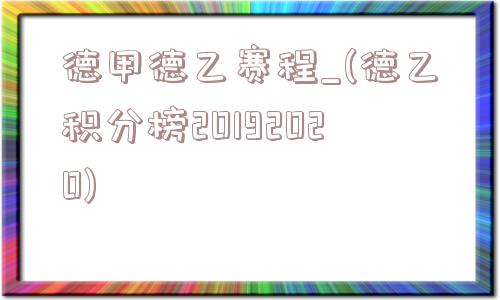 德甲德乙赛程_(德乙积分榜20192020)